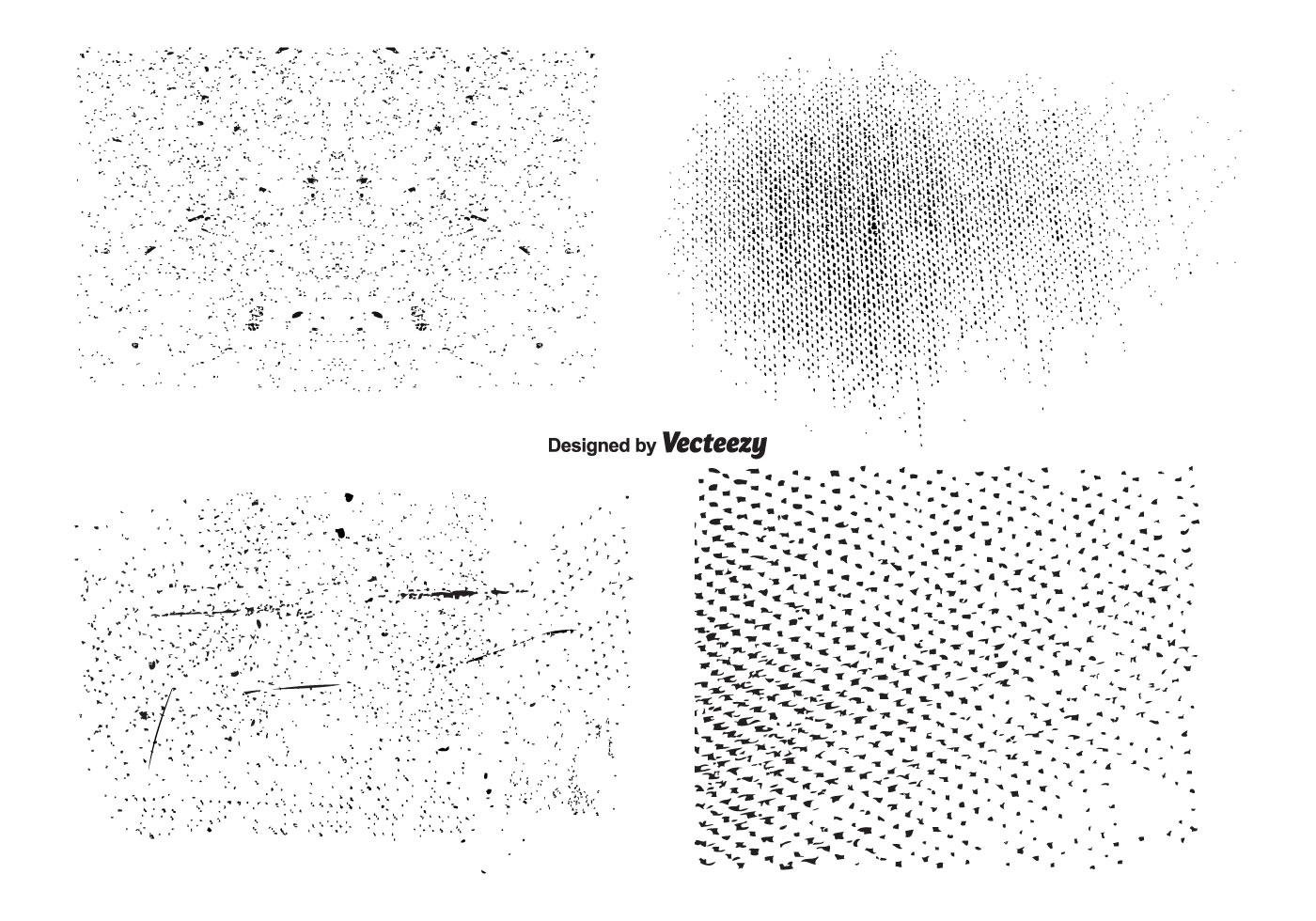 Designed by Vecteezy